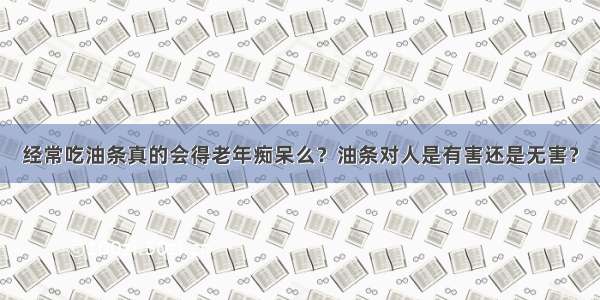 经常吃油条真的会得老年痴呆么？油条对人是有害还是无害？